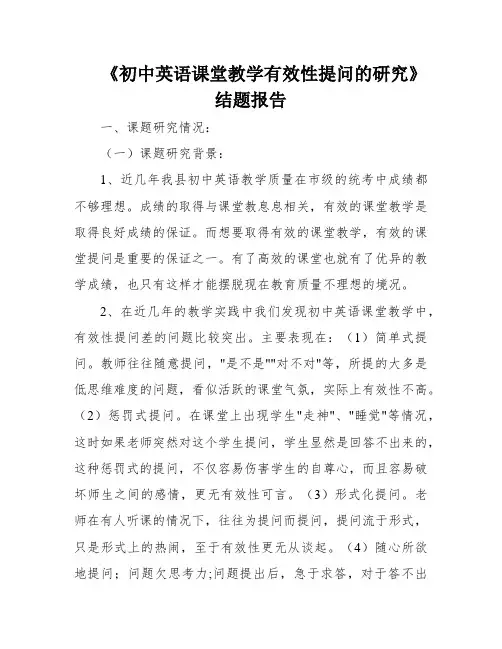 《初中英语课堂教学有效性提问的研究》
结题报告

一、课题研究情况：

（一）课题研究背景：

1、近几年我县初中英语教学质量在市级的统考中成绩都不够理想。成绩的取得与课堂教息息相关，有效的课堂教学是取得良好成绩的保证。而想要取得有效的课堂教学，有效的课堂提问是重要的保证之一。有了高效的课堂也就有了优异的教学成绩，也只有这样才能摆脱现在教育质量不理想的境况。

2、在近几年的教学实践中我们发现初中英语课堂教学中，有效性提问差的问题比较突出。主要表现在：（1）简单式提问。教师往往随意提问，"是不是""对不对"等，所提的大多是低思维难度的问题，看似活跃的课堂气氛，实际上有效性不高。（2）惩罚式提问。在课堂上出现学生"走神"、"睡觉"等情况，这时如果老师突然对这个学生提问，学生显然是回答不出来的，这种惩罚式的提问，不仅容易伤害学生的自尊心，而且容易破坏师生之间的感情，更无有效性可言。（3）形式化提问。老师在有人听课的情况下，往往为提问而提问，提问流于形式，只是形式上的热闹，至于有效性更无从谈起。（4）随心所欲地提问；问题欠思考力;问题提出后，急于求答，对于答不出